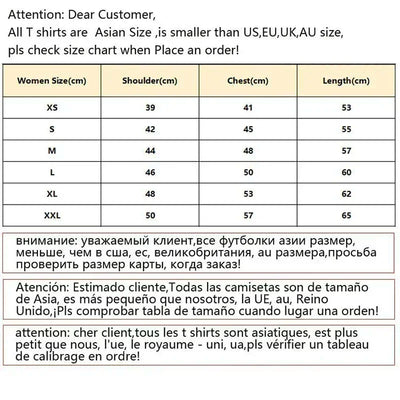 Attention: Dear Customer,
All T shirts are Asian Size ,is smaller than US,EU,UK,AU size,
pls check size chart when Place an order!

| Women Size(cm) | Shoulder(cm) | Chest(cm) | Length(cm) |
|---|---|---|---|
| XS | 39 | 41 | 53 |
| S | 42 | 45 | 55 |
| M | 44 | 48 | 57 |
| L | 46 | 50 | 60 |
| XL | 48 | 53 | 62 |
| XXL | 50 | 57 | 65 |

внимание: уважаемый клиент,все футболки азии размер, меньше, чем в сша, ес, великобритания, au размера,просьба проверить размер карты, когда заказ!

Atención: Estimado cliente,Todas las camisetas son de tamaño de Asia, es más pequeño que nosotros, la UE, au, Reino Unido,¡Pls comprobar tabla de tamaño cuando lugar una orden!

attention: cher client,tous les t shirts sont asiatiques, est plus petit que nous, l'ue, le royaume - uni, ua,pls vérifier un tableau de calibrage en ordre!